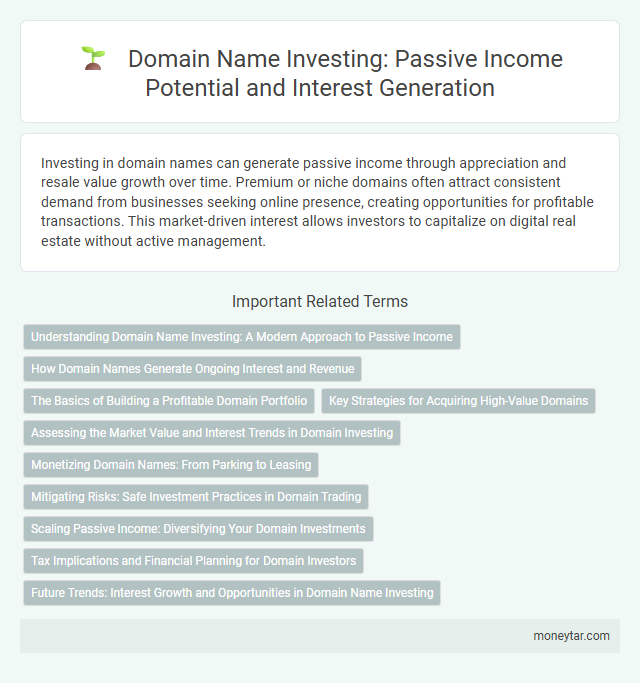 Domain Name Investing: Passive Income Potential and Interest Generation

Investing in domain names can generate passive income through appreciation and resale value growth over time. Premium or niche domains often attract consistent demand from businesses seeking online presence, creating opportunities for profitable transactions. This market-driven interest allows investors to capitalize on digital real estate without active management.

Important Related Terms

Understanding Domain Name Investing: A Modern Approach to Passive Income

How Domain Names Generate Ongoing Interest and Revenue

The Basics of Building a Profitable Domain Portfolio

Key Strategies for Acquiring High-Value Domains

Assessing the Market Value and Interest Trends in Domain Investing

Monetizing Domain Names: From Parking to Leasing

Mitigating Risks: Safe Investment Practices in Domain Trading

Scaling Passive Income: Diversifying Your Domain Investments

Tax Implications and Financial Planning for Domain Investors

Future Trends: Interest Growth and Opportunities in Domain Name Investing

moneytar.com